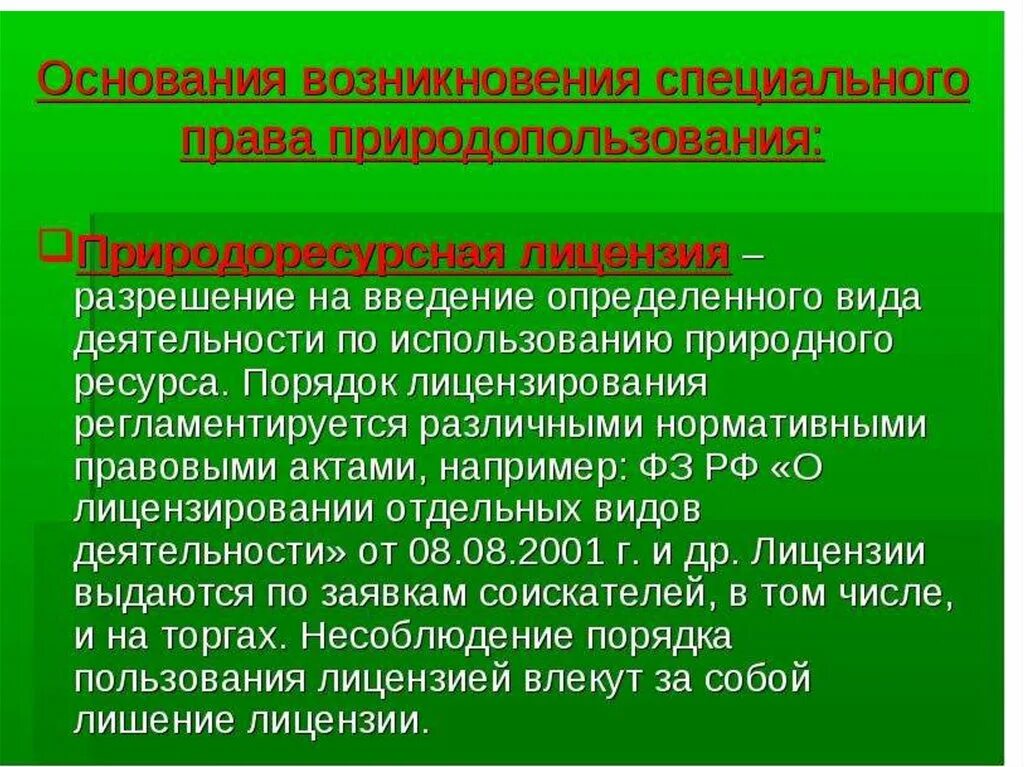 Основания возникновения специального права природопользования:

Природоресурсная лицензия – разрешение на введение определенного вида деятельности по использованию природного ресурса. Порядок лицензирования регламентируется различными нормативными правовыми актами, например: ФЗ РФ «О лицензировании отдельных видов деятельности» от 08.08.2001 г. и др. Лицензии выдаются по заявкам соискателей, в том числе, и на торгах. Несоблюдение порядка пользования лицензией влекут за собой лишение лицензии.